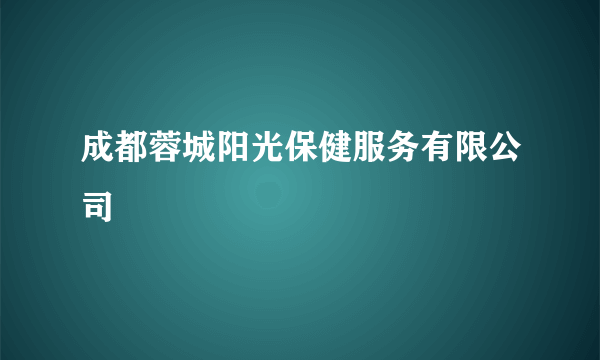 成都蓉城阳光保健服务有限公司